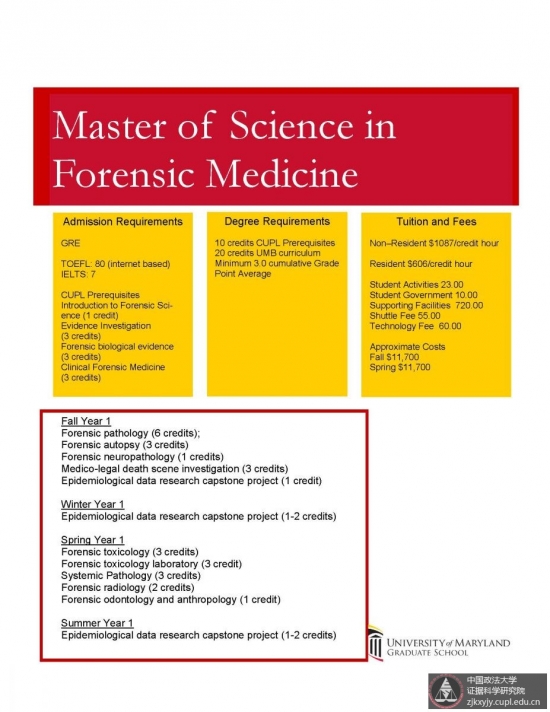 Master of Science in Forensic Medicine

Admission Requirements

GRE

TOEFL: 80 (internet based)
IELTS: 7

CUPL Prerequisites
Introduction to Forensic Science (1 credit)
Evidence Investigation (3 credits)
Forensic biological evidence (3 credits)
Clinical Forensic Medicine (3 credits)

Degree Requirements

10 credits CUPL Prerequisites
20 credits UMB curriculum
Minimum 3.0 cumulative Grade Point Average

Tuition and Fees

Non–Resident $1087/credit hour

Resident $606/credit hour

Student Activities 23.00
Student Government 10.00
Supporting Facilities 720.00
Shuttle Fee 55.00
Technology Fee 60.00

Approximate Costs
Fall $11,700
Spring $11,700

Fall Year 1
Forensic pathology (6 credits);
Forensic autopsy (3 credits)
Forensic neuropathology (1 credits)
Medico-legal death scene investigation (3 credits)
Epidemiological data research capstone project (1 credit)

Winter Year 1
Epidemiological data research capstone project (1-2 credits)

Spring Year 1
Forensic toxicology (3 credits)
Forensic toxicology laboratory (3 credit)
Systemic Pathology (3 credits)
Forensic radiology (2 credits)
Forensic odontology and anthropology (1 credit)

Summer Year 1
Epidemiological data research capstone project (1-2 credits)

UNIVERSITY of MARYLAND
GRADUATE SCHOOL

中国政法大学
证据科学研究院
zjkxyjy.cupl.edu.cn